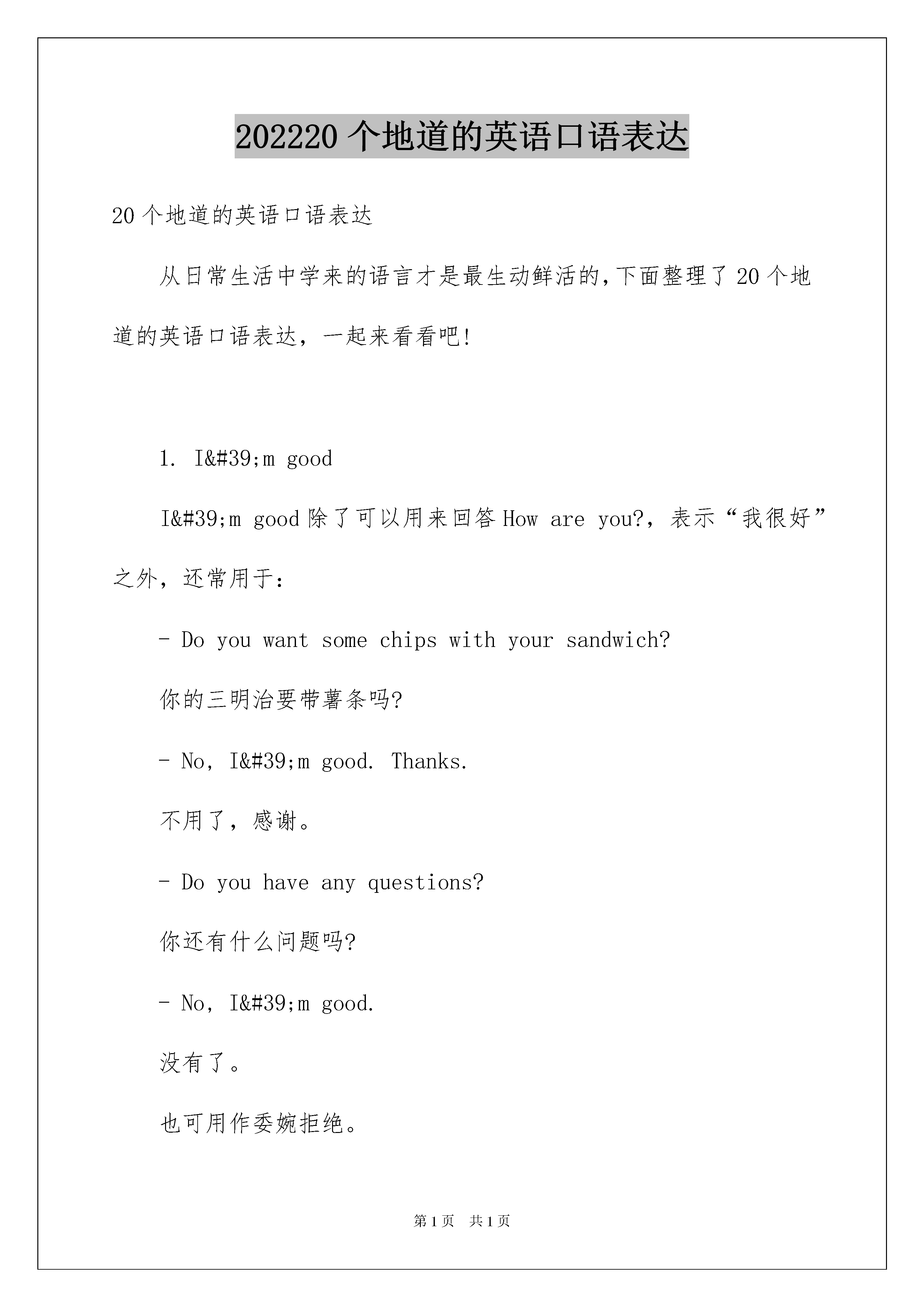 202220 个地道的英语口语表达

20 个地道的英语口语表达

从日常生活中学来的语言才是最生动鲜活的,下面整理了 20 个地道的英语口语表达，一起来看看吧!

1. I&#39;m good

I&#39;m good 除了可以用来回答 How are you?，表示“我很好”之外，还常用于：

- Do you want some chips with your sandwich?

你的三明治要带薯条吗?

- No, I&#39;m good. Thanks.

不用了，感谢。

- Do you have any questions?

你还有什么问题吗?

- No, I&#39;m good.

没有了。

也可用作委婉拒绝。

第 1 页　共 1 页